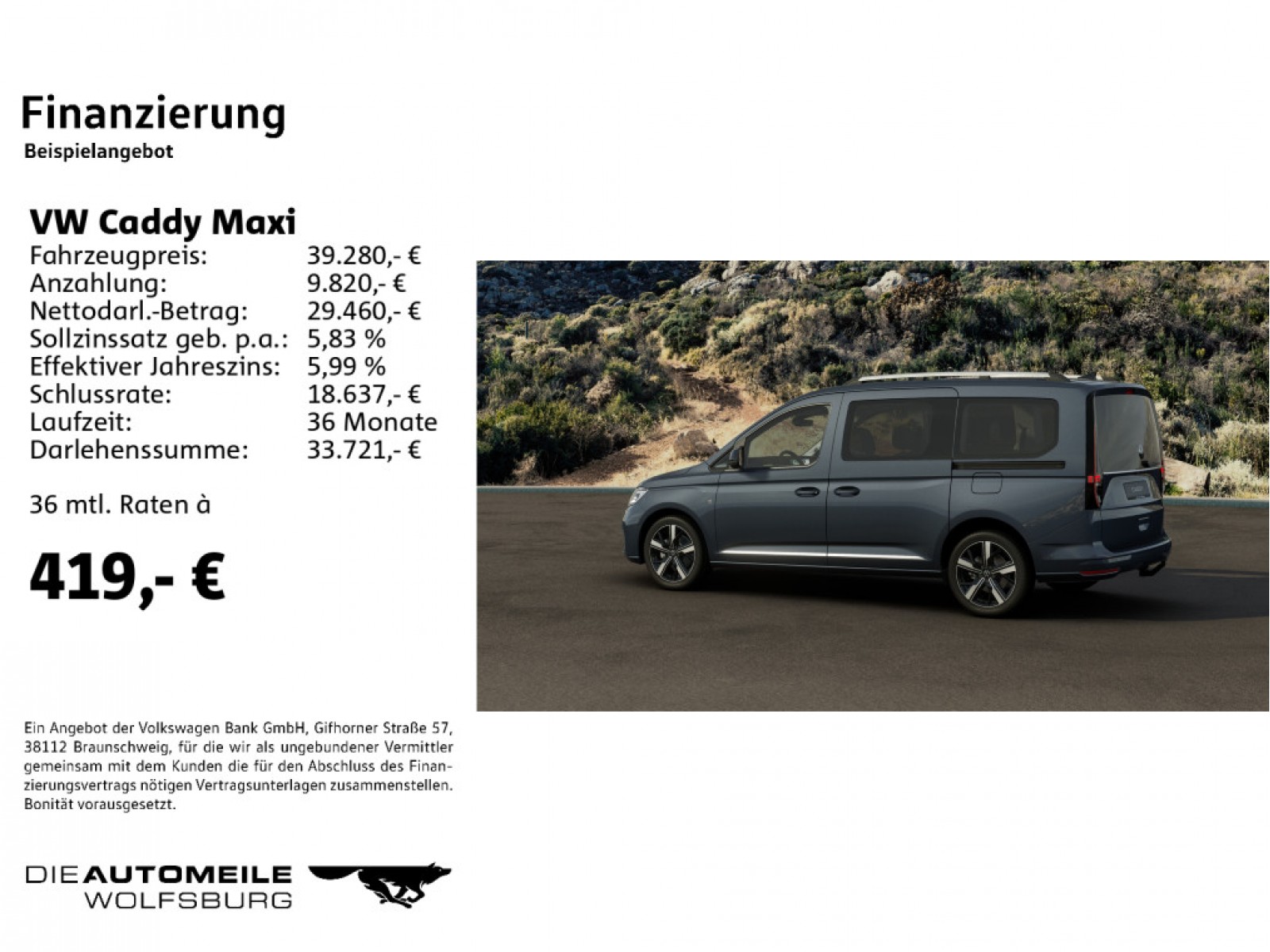 Finanzierung
Beispielangebot

VW Caddy Maxi

| Fahrzeugpreis: | 39.280,- € |
|---|---|
| Anzahlung: | 9.820,- € |
| Nettodarl.-Betrag: | 29.460,- € |
| Sollzinssatz geb. p.a.: | 5,83 % |
| Effektiver Jahreszins: | 5,99 % |
| Schlussrate: | 18.637,- € |
| Laufzeit: | 36 Monate |
| Darlehenssumme: | 33.721,- € |

36 mtl. Raten à

419,- €

Ein Angebot der Volkswagen Bank GmbH, Gifhorner Straße 57, 38112 Braunschweig, für die wir als ungebundener Vermittler gemeinsam mit dem Kunden die für den Abschluss des Finanzierungsvertrags nötigen Vertragsunterlagen zusammenstellen. Bonität vorausgesetzt.

DIE AUTOMEILE
WOLFSBURG